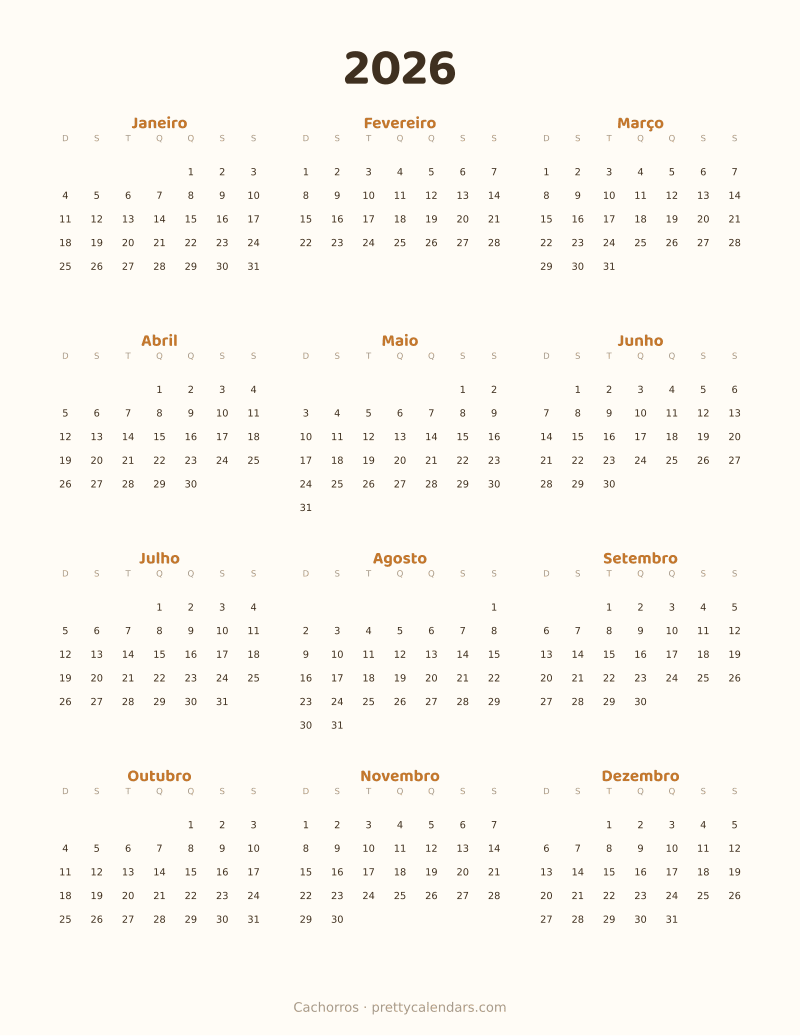 2026

Janeiro

| D | S | T | Q | Q | S | S |
|---|---|---|---|---|---|---|
| | | | | 1 | 2 | 3 |
| 4 | 5 | 6 | 7 | 8 | 9 | 10 |
| 11 | 12 | 13 | 14 | 15 | 16 | 17 |
| 18 | 19 | 20 | 21 | 22 | 23 | 24 |
| 25 | 26 | 27 | 28 | 29 | 30 | 31 |

Fevereiro

| D | S | T | Q | Q | S | S |
|---|---|---|---|---|---|---|
| 1 | 2 | 3 | 4 | 5 | 6 | 7 |
| 8 | 9 | 10 | 11 | 12 | 13 | 14 |
| 15 | 16 | 17 | 18 | 19 | 20 | 21 |
| 22 | 23 | 24 | 25 | 26 | 27 | 28 |

Março

| D | S | T | Q | Q | S | S |
|---|---|---|---|---|---|---|
| 1 | 2 | 3 | 4 | 5 | 6 | 7 |
| 8 | 9 | 10 | 11 | 12 | 13 | 14 |
| 15 | 16 | 17 | 18 | 19 | 20 | 21 |
| 22 | 23 | 24 | 25 | 26 | 27 | 28 |
| 29 | 30 | 31 | | | | |

Abril

| D | S | T | Q | Q | S | S |
|---|---|---|---|---|---|---|
| | | | 1 | 2 | 3 | 4 |
| 5 | 6 | 7 | 8 | 9 | 10 | 11 |
| 12 | 13 | 14 | 15 | 16 | 17 | 18 |
| 19 | 20 | 21 | 22 | 23 | 24 | 25 |
| 26 | 27 | 28 | 29 | 30 | | |

Maio

| D | S | T | Q | Q | S | S |
|---|---|---|---|---|---|---|
| | | | | | 1 | 2 |
| 3 | 4 | 5 | 6 | 7 | 8 | 9 |
| 10 | 11 | 12 | 13 | 14 | 15 | 16 |
| 17 | 18 | 19 | 20 | 21 | 22 | 23 |
| 24 | 25 | 26 | 27 | 28 | 29 | 30 |
| 31 | | | | | | |

Junho

| D | S | T | Q | Q | S | S |
|---|---|---|---|---|---|---|
| | 1 | 2 | 3 | 4 | 5 | 6 |
| 7 | 8 | 9 | 10 | 11 | 12 | 13 |
| 14 | 15 | 16 | 17 | 18 | 19 | 20 |
| 21 | 22 | 23 | 24 | 25 | 26 | 27 |
| 28 | 29 | 30 | | | | |

Julho

| D | S | T | Q | Q | S | S |
|---|---|---|---|---|---|---|
| | | | 1 | 2 | 3 | 4 |
| 5 | 6 | 7 | 8 | 9 | 10 | 11 |
| 12 | 13 | 14 | 15 | 16 | 17 | 18 |
| 19 | 20 | 21 | 22 | 23 | 24 | 25 |
| 26 | 27 | 28 | 29 | 30 | 31 | |

Agosto

| D | S | T | Q | Q | S | S |
|---|---|---|---|---|---|---|
| | | | | | | 1 |
| 2 | 3 | 4 | 5 | 6 | 7 | 8 |
| 9 | 10 | 11 | 12 | 13 | 14 | 15 |
| 16 | 17 | 18 | 19 | 20 | 21 | 22 |
| 23 | 24 | 25 | 26 | 27 | 28 | 29 |
| 30 | 31 | | | | | |

Setembro

| D | S | T | Q | Q | S | S |
|---|---|---|---|---|---|---|
| | | 1 | 2 | 3 | 4 | 5 |
| 6 | 7 | 8 | 9 | 10 | 11 | 12 |
| 13 | 14 | 15 | 16 | 17 | 18 | 19 |
| 20 | 21 | 22 | 23 | 24 | 25 | 26 |
| 27 | 28 | 29 | 30 | | | |

Outubro

| D | S | T | Q | Q | S | S |
|---|---|---|---|---|---|---|
| | | | | 1 | 2 | 3 |
| 4 | 5 | 6 | 7 | 8 | 9 | 10 |
| 11 | 12 | 13 | 14 | 15 | 16 | 17 |
| 18 | 19 | 20 | 21 | 22 | 23 | 24 |
| 25 | 26 | 27 | 28 | 29 | 30 | 31 |

Novembro

| D | S | T | Q | Q | S | S |
|---|---|---|---|---|---|---|
| 1 | 2 | 3 | 4 | 5 | 6 | 7 |
| 8 | 9 | 10 | 11 | 12 | 13 | 14 |
| 15 | 16 | 17 | 18 | 19 | 20 | 21 |
| 22 | 23 | 24 | 25 | 26 | 27 | 28 |
| 29 | 30 | | | | | |

Dezembro

| D | S | T | Q | Q | S | S |
|---|---|---|---|---|---|---|
| | | 1 | 2 | 3 | 4 | 5 |
| 6 | 7 | 8 | 9 | 10 | 11 | 12 |
| 13 | 14 | 15 | 16 | 17 | 18 | 19 |
| 20 | 21 | 22 | 23 | 24 | 25 | 26 |
| 27 | 28 | 29 | 30 | 31 | | |

Cachorros · prettycalendars.com